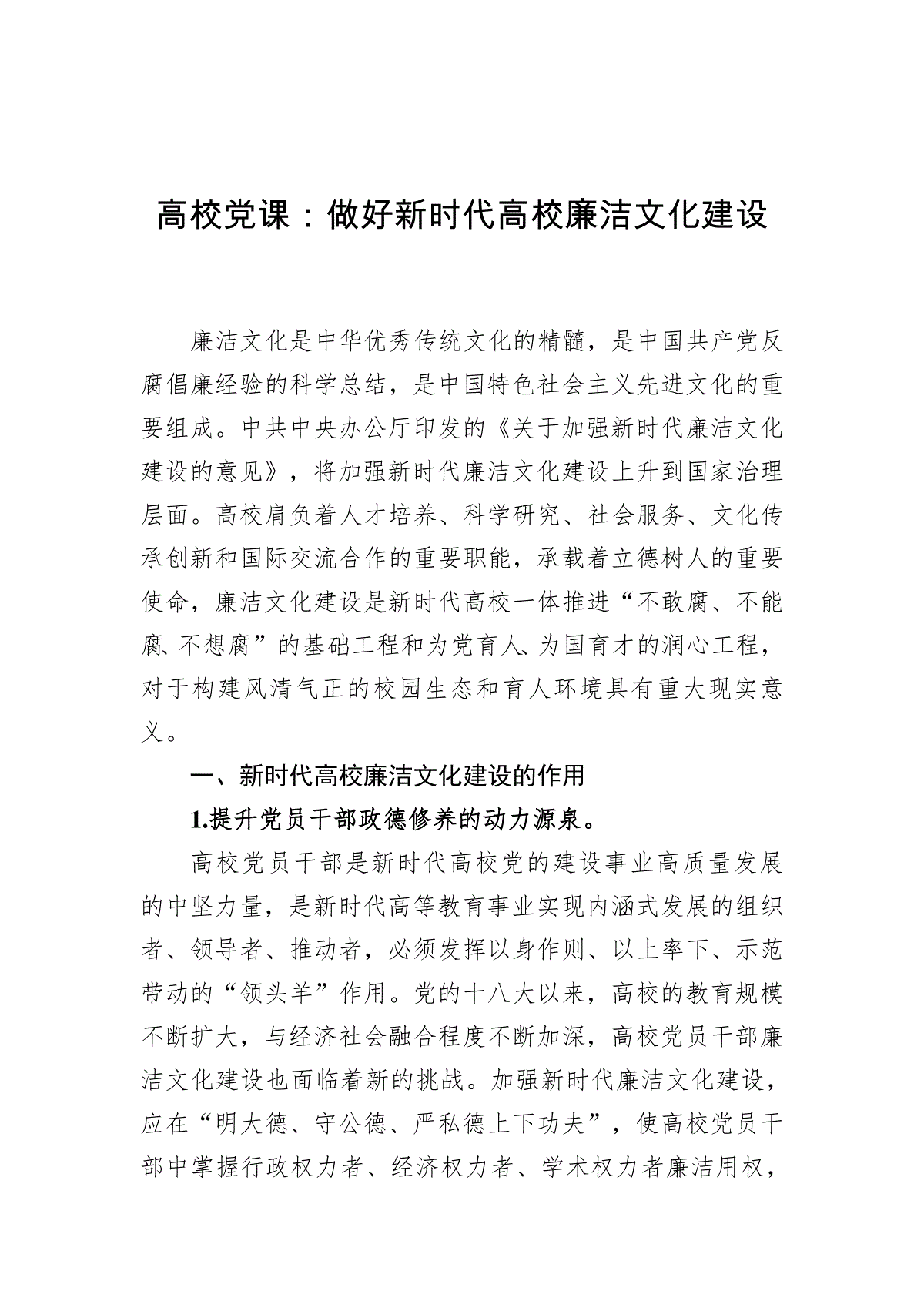 高校党课：做好新时代高校廉洁文化建设

廉洁文化是中华优秀传统文化的精髓，是中国共产党反腐倡廉经验的科学总结，是中国特色社会主义先进文化的重要组成。中共中央办公厅印发的《关于加强新时代廉洁文化建设的意见》，将加强新时代廉洁文化建设上升到国家治理层面。高校肩负着人才培养、科学研究、社会服务、文化传承创新和国际交流合作的重要职能，承载着立德树人的重要使命，廉洁文化建设是新时代高校一体推进“不敢腐、不能腐、不想腐”的基础工程和为党育人、为国育才的润心工程，对于构建风清气正的校园生态和育人环境具有重大现实意义。

一、新时代高校廉洁文化建设的作用

1.提升党员干部政德修养的动力源泉。

高校党员干部是新时代高校党的建设事业高质量发展的中坚力量，是新时代高等教育事业实现内涵式发展的组织者、领导者、推动者，必须发挥以身作则、以上率下、示范带动的“领头羊”作用。党的十八大以来，高校的教育规模不断扩大，与经济社会融合程度不断加深，高校党员干部廉洁文化建设也面临着新的挑战。加强新时代廉洁文化建设，应在“明大德、守公德、严私德上下功夫”，使高校党员干部中掌握行政权力者、经济权力者、学术权力者廉洁用权，